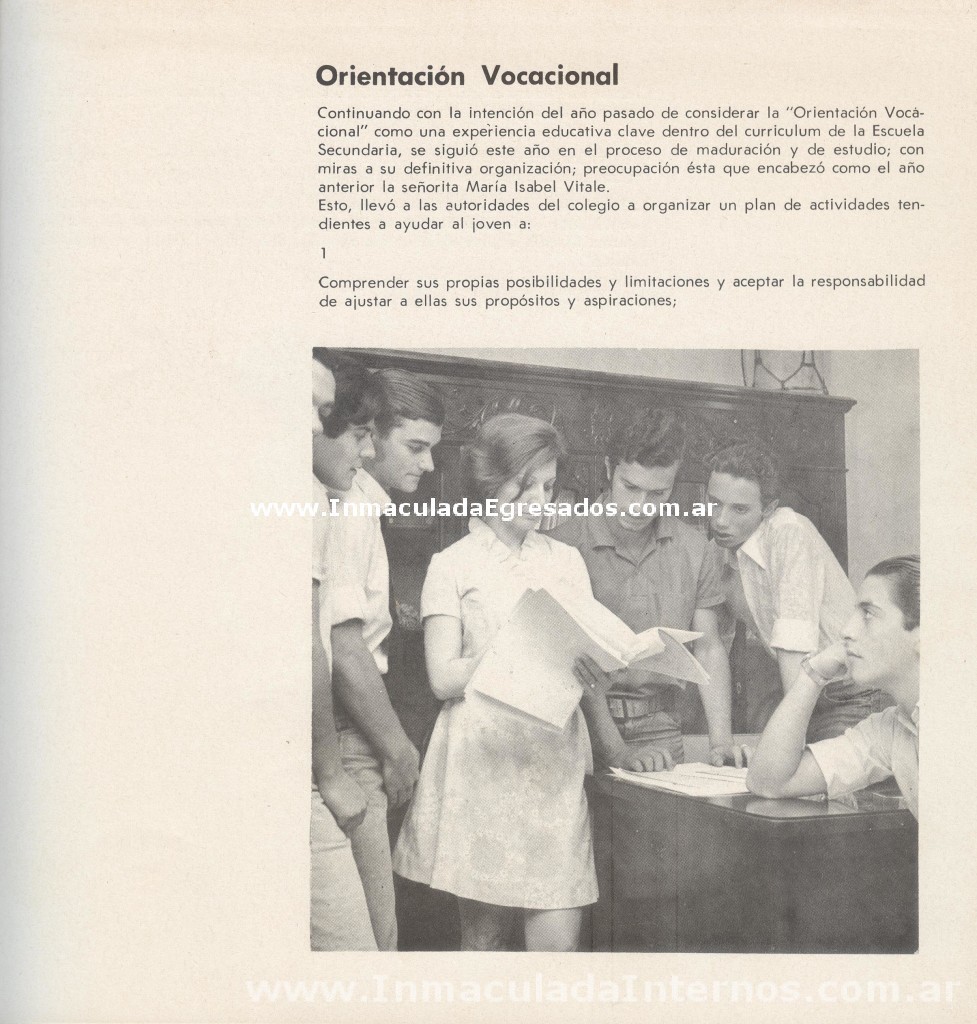 Orientación Vocacional

Continuando con la intención del año pasado de considerar la "Orientación Vocacional" como una experiencia educativa clave dentro del curriculum de la Escuela Secundaria, se siguió este año en el proceso de maduración y de estudio; con miras a su definitiva organización; preocupación ésta que encabezó como el año anterior la señorita María Isabel Vitale.
Esto, llevó a las autoridades del colegio a organizar un plan de actividades tendientes a ayudar al joven a:

1

Comprender sus propias posibilidades y limitaciones y aceptar la responsabilidad de ajustar a ellas sus propósitos y aspiraciones;

www.InmaculadaEgresados.com.ar

www.InmaculadaInternos.com.ar